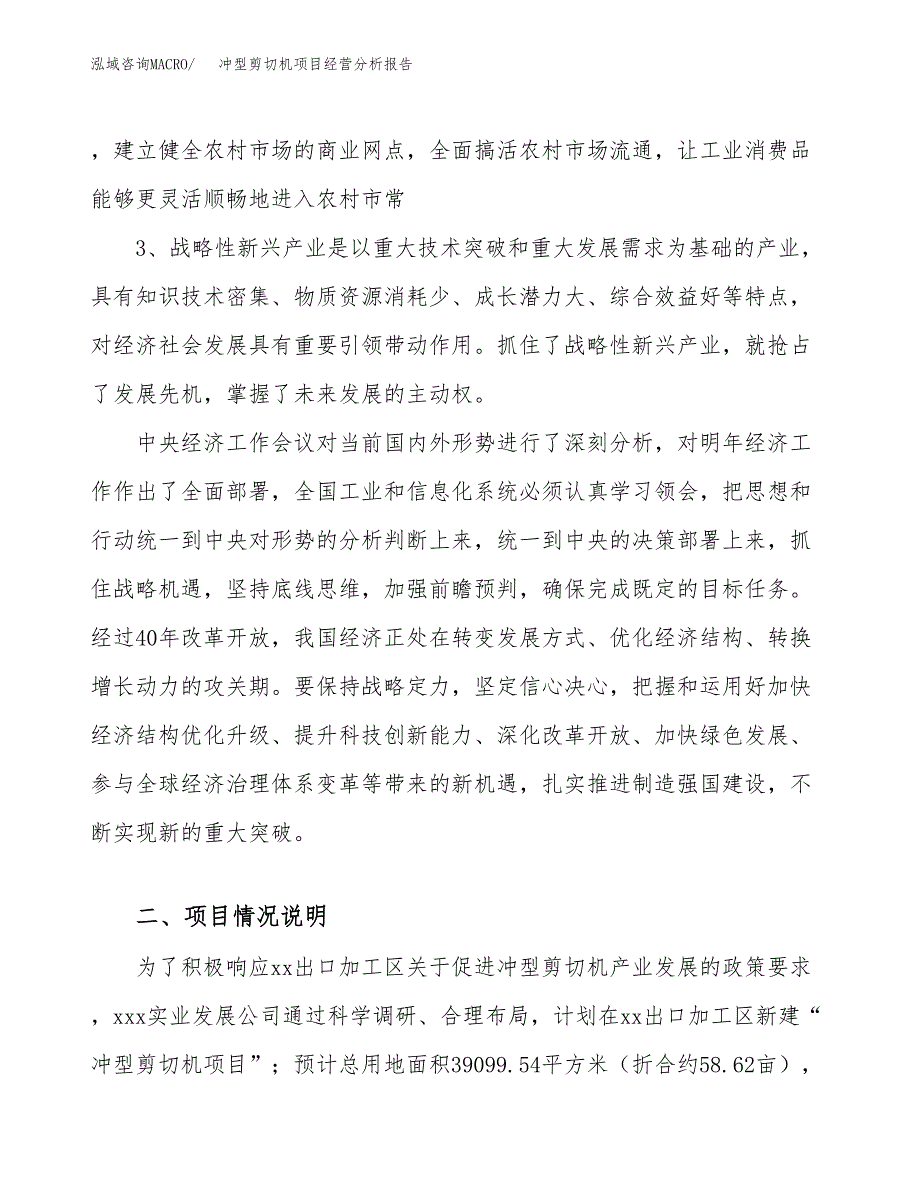 泓域咨询MACRO/　　冲型剪切机项目经营分析报告

，建立健全农村市场的商业网点，全面搞活农村市场流通，让工业消费品能够更灵活顺畅地进入农村市常

3、战略性新兴产业是以重大技术突破和重大发展需求为基础的产业，具有知识技术密集、物质资源消耗少、成长潜力大、综合效益好等特点，对经济社会发展具有重要引领带动作用。抓住了战略性新兴产业，就抢占了发展先机，掌握了未来发展的主动权。

中央经济工作会议对当前国内外形势进行了深刻分析，对明年经济工作作出了全面部署，全国工业和信息化系统必须认真学习领会，把思想和行动统一到中央对形势的分析判断上来，统一到中央的决策部署上来，抓住战略机遇，坚持底线思维，加强前瞻预判，确保完成既定的目标任务。经过40年改革开放，我国经济正处在转变发展方式、优化经济结构、转换增长动力的攻关期。要保持战略定力，坚定信心决心，把握和运用好加快经济结构优化升级、提升科技创新能力、深化改革开放、加快绿色发展、参与全球经济治理体系变革等带来的新机遇，扎实推进制造强国建设，不断实现新的重大突破。

二、项目情况说明

为了积极响应xx出口加工区关于促进冲型剪切机产业发展的政策要求，xxx实业发展公司通过科学调研、合理布局，计划在xx出口加工区新建“冲型剪切机项目”；预计总用地面积39099.54平方米（折合约58.62亩），